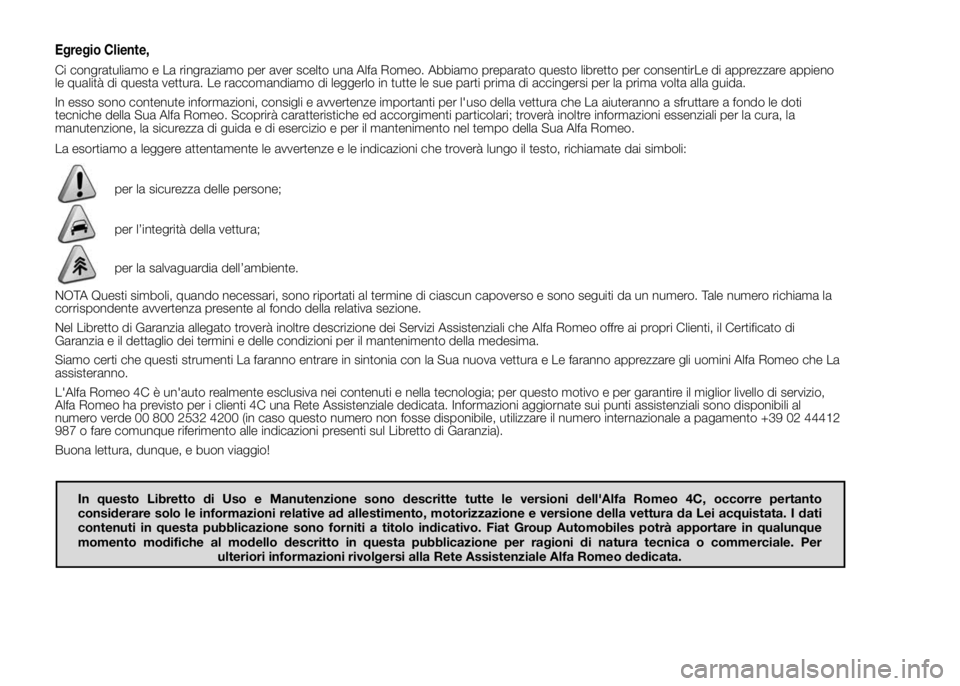 Egregio Cliente,

Ci congratuliamo e La ringraziamo per aver scelto una Alfa Romeo. Abbiamo preparato questo libretto per consentirLe di apprezzare appieno le qualità di questa vettura. Le raccomandiamo di leggerlo in tutte le sue parti prima di accingersi per la prima volta alla guida.

In esso sono contenute informazioni, consigli e avvertenze importanti per l'uso della vettura che La aiuteranno a sfruttare a fondo le doti tecniche della Sua Alfa Romeo. Scoprirà caratteristiche ed accorgimenti particolari; troverà inoltre informazioni essenziali per la cura, la manutenzione, la sicurezza di guida e di esercizio e per il mantenimento nel tempo della Sua Alfa Romeo.

La esortiamo a leggere attentamente le avvertenze e le indicazioni che troverà lungo il testo, richiamate dai simboli:

per la sicurezza delle persone;

per l'integrità della vettura;

per la salvaguardia dell'ambiente.

NOTA Questi simboli, quando necessari, sono riportati al termine di ciascun capoverso e sono seguiti da un numero. Tale numero richiama la corrispondente avvertenza presente al fondo della relativa sezione.

Nel Libretto di Garanzia allegato troverà inoltre descrizione dei Servizi Assistenziali che Alfa Romeo offre ai propri Clienti, il Certificato di Garanzia e il dettaglio dei termini e delle condizioni per il mantenimento della medesima.

Siamo certi che questi strumenti La faranno entrare in sintonia con la Sua nuova vettura e Le faranno apprezzare gli uomini Alfa Romeo che La assisteranno.

L'Alfa Romeo 4C è un'auto realmente esclusiva nei contenuti e nella tecnologia; per questo motivo e per garantire il miglior livello di servizio, Alfa Romeo ha previsto per i clienti 4C una Rete Assistenziale dedicata. Informazioni aggiornate sui punti assistenziali sono disponibili al numero verde 00 800 2532 4200 (in caso questo numero non fosse disponibile, utilizzare il numero internazionale a pagamento +39 02 44412 987 o fare comunque riferimento alle indicazioni presenti sul Libretto di Garanzia).

Buona lettura, dunque, e buon viaggio!

In questo Libretto di Uso e Manutenzione sono descritte tutte le versioni dell'Alfa Romeo 4C, occorre pertanto considerare solo le informazioni relative ad allestimento, motorizzazione e versione della vettura da Lei acquistata. I dati contenuti in questa pubblicazione sono forniti a titolo indicativo. Fiat Group Automobiles potrà apportare in qualunque momento modifiche al modello descritto in questa pubblicazione per ragioni di natura tecnica o commerciale. Per ulteriori informazioni rivolgersi alla Rete Assistenziale Alfa Romeo dedicata.

carmanualsonline.info